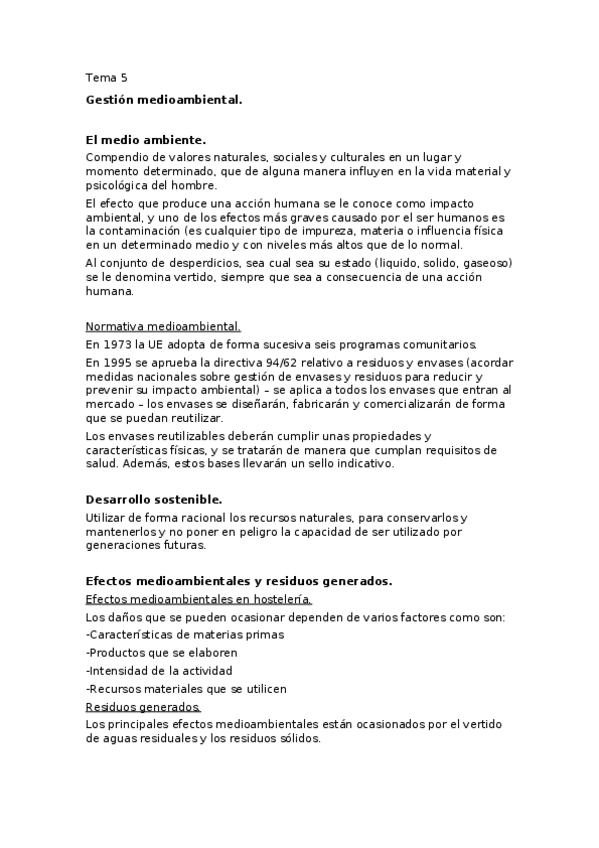 Tema 5

Gestión medioambiental.

El medio ambiente.

Compendio de valores naturales, sociales y culturales en un lugar y momento determinado, que de alguna manera influyen en la vida material y psicológica del hombre.

El efecto que produce una acción humana se le conoce como impacto ambiental, y uno de los efectos más graves causado por el ser humanos es la contaminación (es cualquier tipo de impureza, materia o influencia física en un determinado medio y con niveles más altos que de lo normal.

Al conjunto de desperdicios, sea cual sea su estado (liquido, solido, gaseoso) se le denomina vertido, siempre que sea a consecuencia de una acción humana.

Normativa medioambiental.

En 1973 la UE adopta de forma sucesiva seis programas comunitarios.

En 1995 se aprueba la directiva 94/62 relativo a residuos y envases (acordar medidas nacionales sobre gestión de envases y residuos para reducir y prevenir su impacto ambiental) – se aplica a todos los envases que entran al mercado – los envases se diseñarán, fabricarán y comercializarán de forma que se puedan reutilizar.

Los envases reutilizables deberán cumplir unas propiedades y características físicas, y se tratarán de manera que cumplan requisitos de salud. Además, estos bases llevarán un sello indicativo.

Desarrollo sostenible.

Utilizar de forma racional los recursos naturales, para conservarlos y mantenerlos y no poner en peligro la capacidad de ser utilizado por generaciones futuras.

Efectos medioambientales y residuos generados.

Efectos medioambientales en hostelería.

Los daños que se pueden ocasionar dependen de varios factores como son:

-Características de materias primas

-Productos que se elaboren

-Intensidad de la actividad

-Recursos materiales que se utilicen

Residuos generados.

Los principales efectos medioambientales están ocasionados por el vertido de aguas residuales y los residuos sólidos.